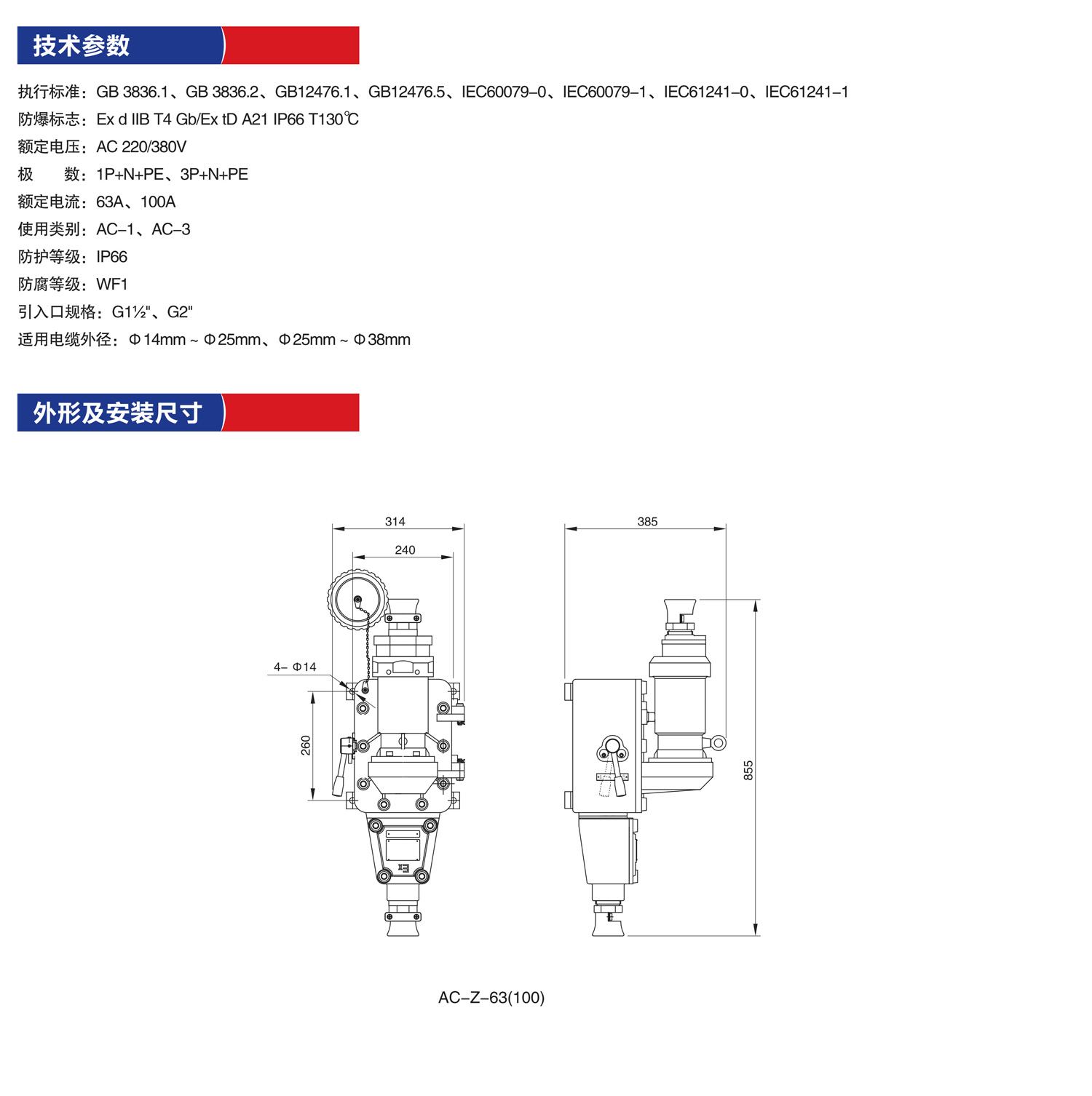 技术参数

执行标准：GB 3836.1、GB 3836.2、GB12476.1、GB12476.5、IEC60079–0、IEC60079–1、IEC61241–0、IEC61241–1
防爆标志：Ex d IIB T4 Gb/Ex tD A21 IP66 T130℃
额定电压：AC 220/380V
极　　数：1P+N+PE、3P+N+PE
额定电流：63A、100A
使用类别：AC–1、AC–3
防护等级：IP66
防腐等级：WF1
引入口规格：G1½"、G2"
适用电缆外径：Φ14mm ~ Φ25mm、Φ25mm ~ Φ38mm

外形及安装尺寸

314
240
4– Φ14
260
385
855

AC–Z–63(100)